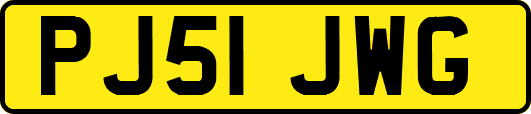 PJ51 JWG